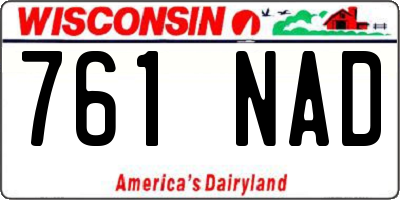 WISCONSIN

761 NAD

America's Dairyland